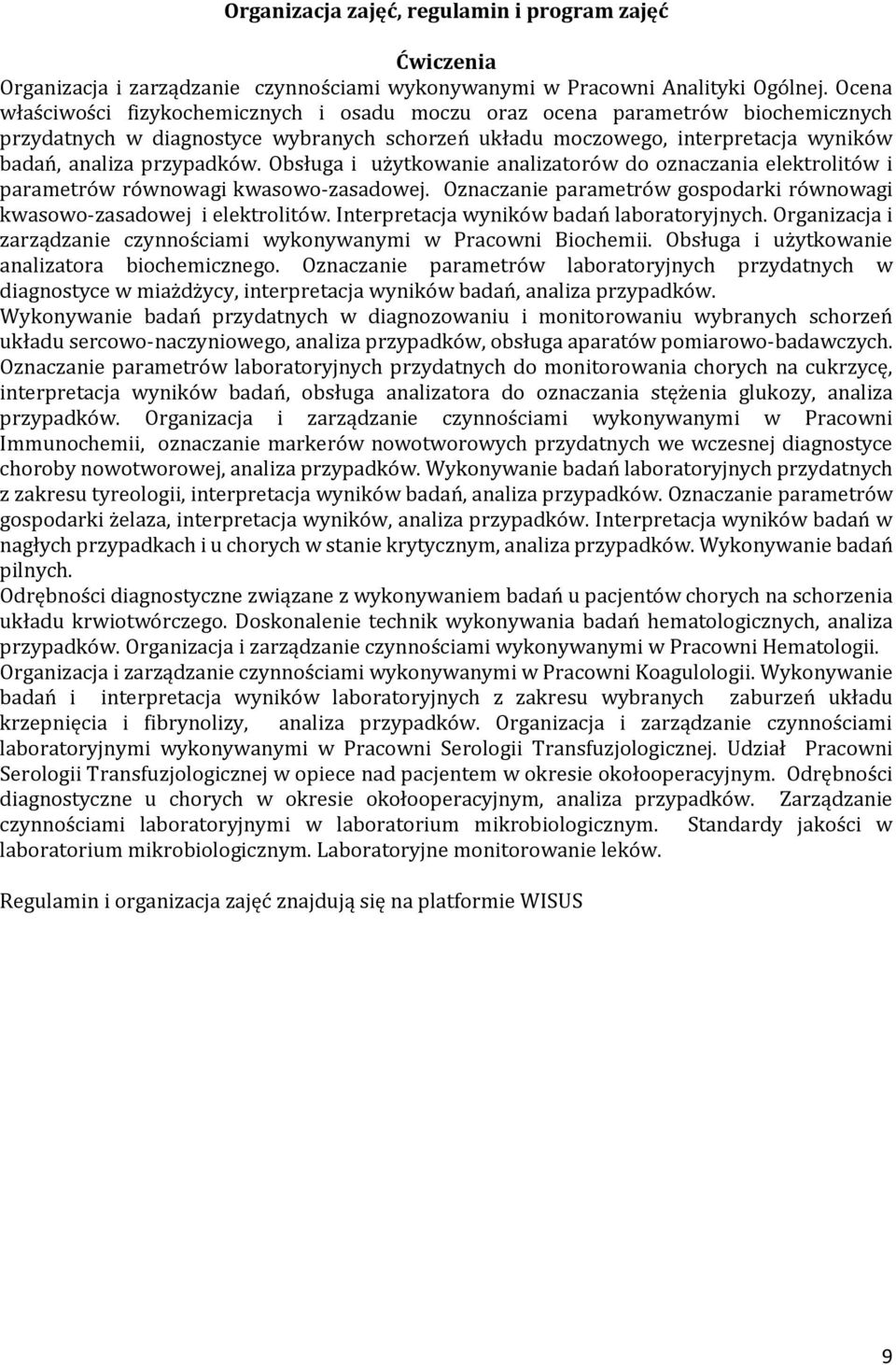 Organizacja zajęć, regulamin i program zajęć

Ćwiczenia

Organizacja i zarządzanie czynnościami wykonywanymi w Pracowni Analityki Ogólnej. Ocena właściwości fizykochemicznych i osadu moczu oraz ocena parametrów biochemicznych przydatnych w diagnostyce wybranych schorzeń układu moczowego, interpretacja wyników badań, analiza przypadków. Obsługa i użytkowanie analizatorów do oznaczania elektrolitów i parametrów równowagi kwasowo-zasadowej. Oznaczanie parametrów gospodarki równowagi kwasowo-zasadowej i elektrolitów. Interpretacja wyników badań laboratoryjnych. Organizacja i zarządzanie czynnościami wykonywanymi w Pracowni Biochemii. Obsługa i użytkowanie analizatora biochemicznego. Oznaczanie parametrów laboratoryjnych przydatnych w diagnostyce w miażdżycy, interpretacja wyników badań, analiza przypadków.
Wykonywanie badań przydatnych w diagnozowaniu i monitorowaniu wybranych schorzeń układu sercowo-naczyniowego, analiza przypadków, obsługa aparatów pomiarowo-badawczych.
Oznaczanie parametrów laboratoryjnych przydatnych do monitorowania chorych na cukrzycę, interpretacja wyników badań, obsługa analizatora do oznaczania stężenia glukozy, analiza przypadków. Organizacja i zarządzanie czynnościami wykonywanymi w Pracowni Immunochemii, oznaczanie markerów nowotworowych przydatnych we wczesnej diagnostyce choroby nowotworowej, analiza przypadków. Wykonywanie badań laboratoryjnych przydatnych z zakresu tyreologii, interpretacja wyników badań, analiza przypadków. Oznaczanie parametrów gospodarki żelaza, interpretacja wyników, analiza przypadków. Interpretacja wyników badań w nagłych przypadkach i u chorych w stanie krytycznym, analiza przypadków. Wykonywanie badań pilnych.
Odrębności diagnostyczne związane z wykonywaniem badań u pacjentów chorych na schorzenia układu krwiotwórczego. Doskonalenie technik wykonywania badań hematologicznych, analiza przypadków. Organizacja i zarządzanie czynnościami wykonywanymi w Pracowni Hematologii.
Organizacja i zarządzanie czynnościami wykonywanymi w Pracowni Koagulologii. Wykonywanie badań i interpretacja wyników laboratoryjnych z zakresu wybranych zaburzeń układu krzepnięcia i fibrynolizy, analiza przypadków. Organizacja i zarządzanie czynnościami laboratoryjnymi wykonywanymi w Pracowni Serologii Transfuzjologicznej. Udział Pracowni Serologii Transfuzjologicznej w opiece nad pacjentem w okresie okołooperacyjnym. Odrębności diagnostyczne u chorych w okresie okołooperacyjnym, analiza przypadków. Zarządzanie czynnościami laboratoryjnymi w laboratorium mikrobiologicznym. Standardy jakości w laboratorium mikrobiologicznym. Laboratoryjne monitorowanie leków.

Regulamin i organizacja zajęć znajdują się na platformie WISUS

9